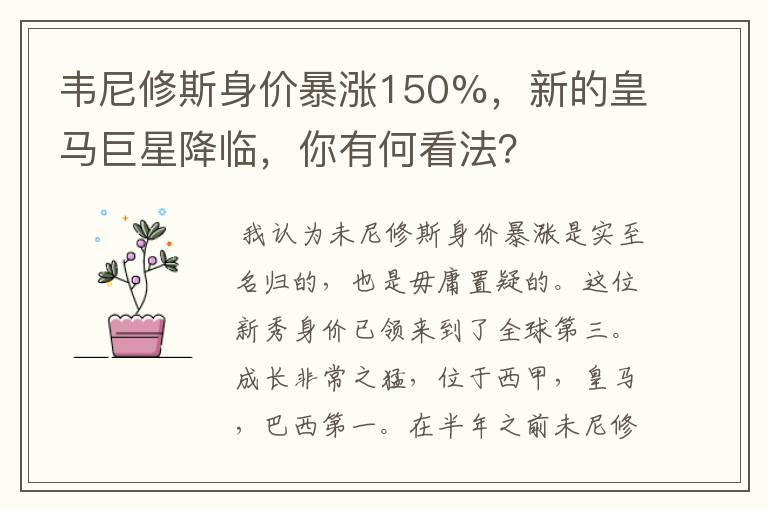 韦尼修斯身价暴涨150%，新的皇马巨星降临，你有何看法？

我认为未尼修斯身价暴涨是实至名归的，也是毋庸置疑的。这位新秀身价已领来到了全球第三。成长非常之猛，位于西甲，皇马，巴西第一。在半年之前未尼修